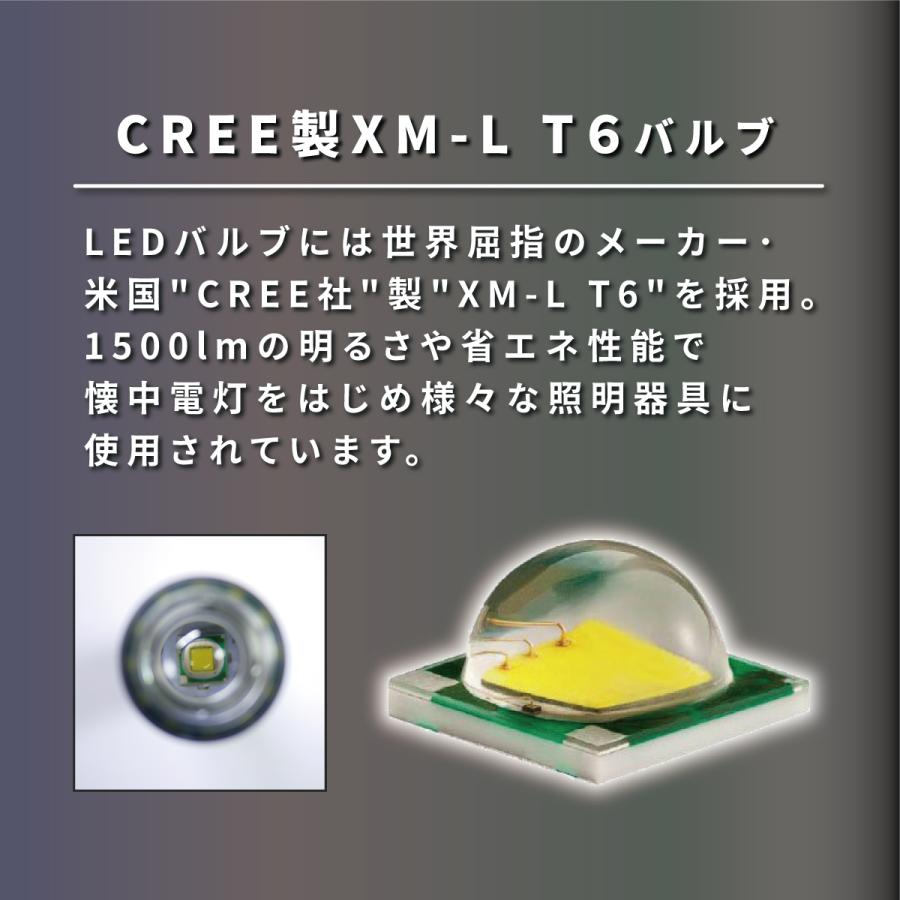 CREE製XM-L T6バルブ

LEDバルブには世界屈指のメーカー・米国"CREE社"製"XM-L T6"を採用。1500lmの明るさや省エネ性能で懐中電灯をはじめ様々な照明器具に使用されています。